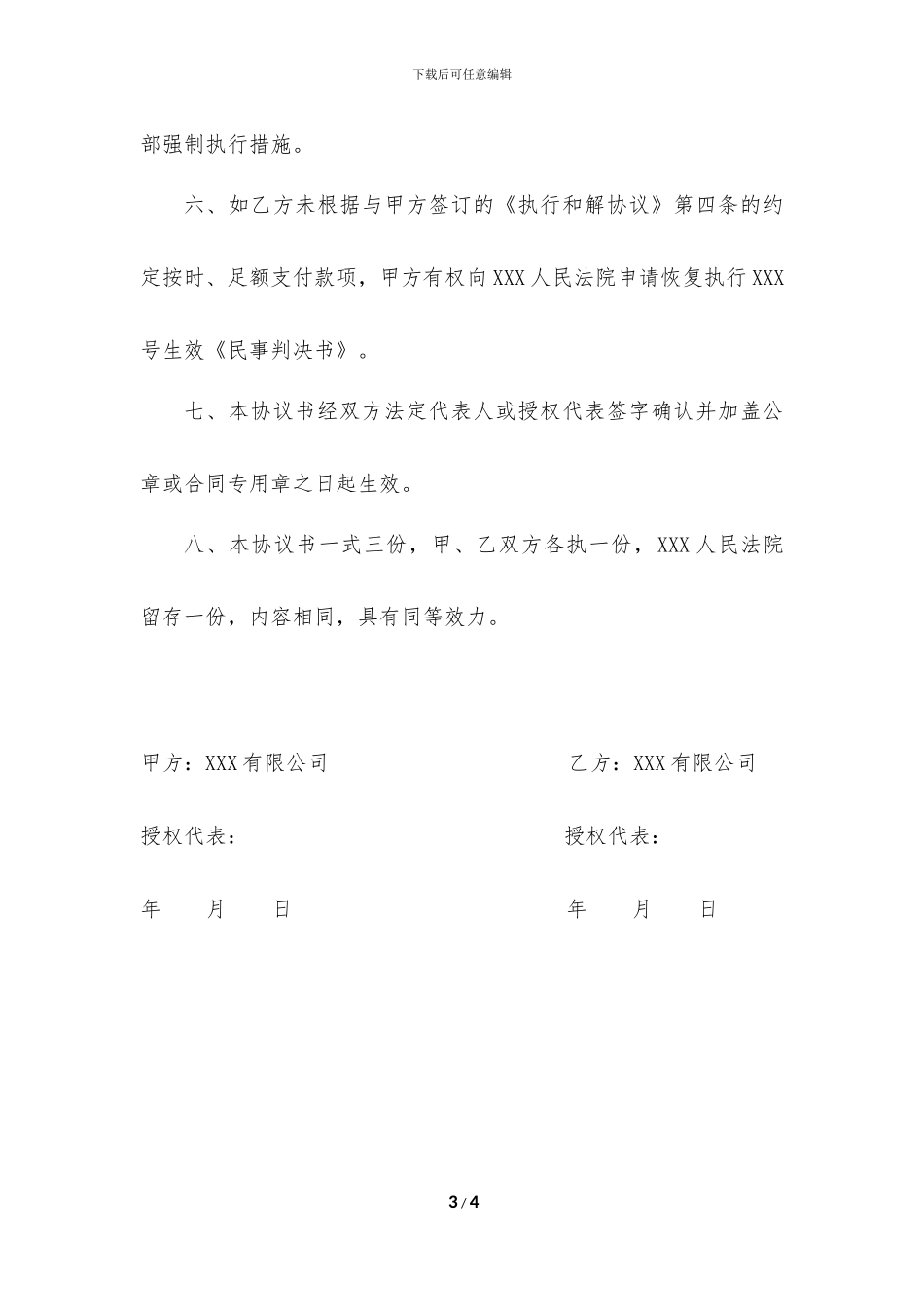 下载后可任意编辑

部强制执行措施。

六、如乙方未根据与甲方签订的《执行和解协议》第四条的约定按时、足额支付款项，甲方有权向XXX人民法院申请恢复执行XXX号生效《民事判决书》。

七、本协议书经双方法定代表人或授权代表签字确认并加盖公章或合同专用章之日起生效。

八、本协议书一式三份，甲、乙双方各执一份，XXX人民法院留存一份，内容相同，具有同等效力。

甲方：XXX有限公司

授权代表：

年　　月　　日

乙方：XXX有限公司

授权代表：

年　　月　　日

3 / 4